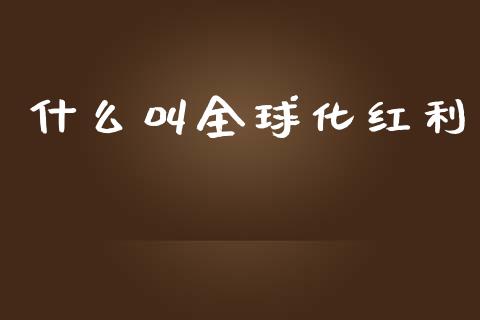 什么叫全球化红利